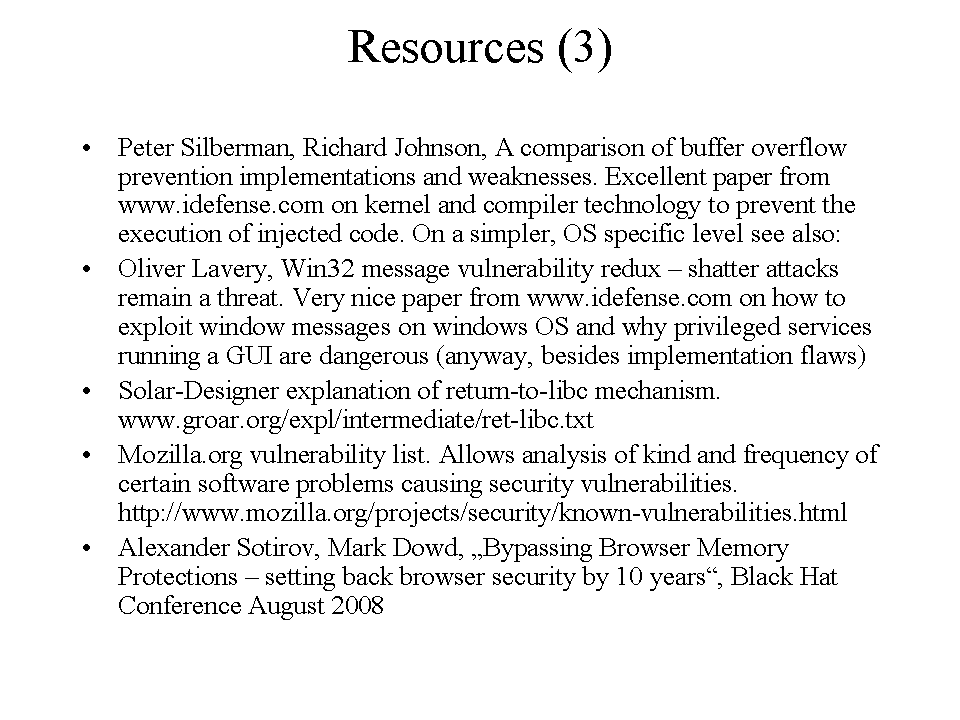 Resources (3)

• Peter Silberman, Richard Johnson, A comparison of buffer overflow prevention implementations and weaknesses. Excellent paper from www.idefense.com on kernel and compiler technology to prevent the execution of injected code. On a simpler, OS specific level see also:
• Oliver Lavery, Win32 message vulnerability redux – shatter attacks remain a threat. Very nice paper from www.idefense.com on how to exploit window messages on windows OS and why privileged services running a GUI are dangerous (anyway, besides implementation flaws)
• Solar-Designer explanation of return-to-libc mechanism. www.groar.org/expl/intermediate/ret-libc.txt
• Mozilla.org vulnerability list. Allows analysis of kind and frequency of certain software problems causing security vulnerabilities. http://www.mozilla.org/projects/security/known-vulnerabilities.html
• Alexander Sotirov, Mark Dowd, „Bypassing Browser Memory Protections – setting back browser security by 10 years“, Black Hat Conference August 2008